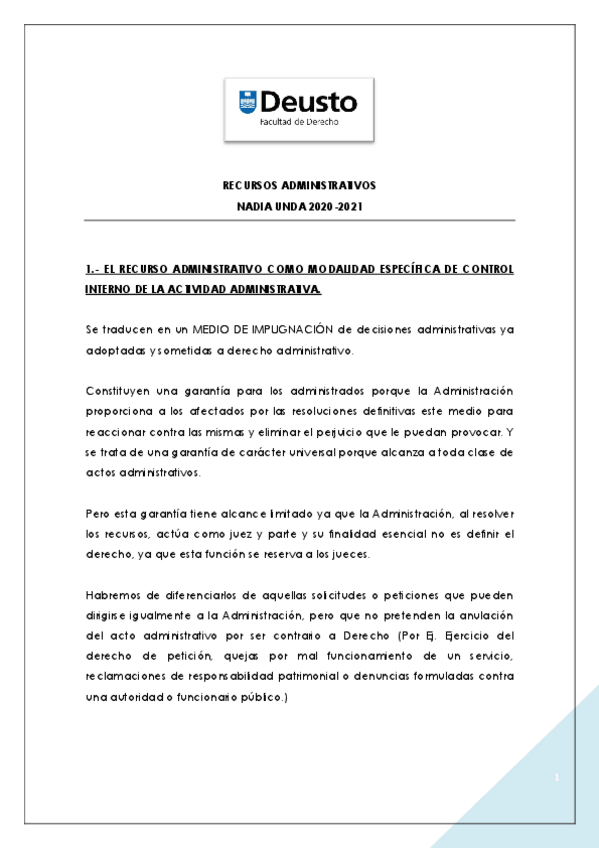 Deusto
Facultad de Derecho

RECURSOS ADMINISTRATIVOS
NADIA UNDA 2020-2021

1.- EL RECURSO ADMINISTRATIVO COMO MODALIDAD ESPECÍFICA DE CONTROL INTERNO DE LA ACTIVIDAD ADMINISTRATIVA.

Se traducen en un MEDIO DE IMPUGNACIÓN de decisiones administrativas ya adoptadas y sometidas a derecho administrativo.

Constituyen una garantía para los administrados porque la Administración proporciona a los afectados por las resoluciones definitivas este medio para reaccionar contra las mismas y eliminar el perjuicio que le puedan provocar. Y se trata de una garantía de carácter universal porque alcanza a toda clase de actos administrativos.

Pero esta garantía tiene alcance limitado ya que la Administración, al resolver los recursos, actúa como juez y parte y su finalidad esencial no es definir el derecho, ya que esta función se reserva a los jueces.

Habremos de diferenciarlos de aquellas solicitudes o peticiones que pueden dirigirse igualmente a la Administración, pero que no pretenden la anulación del acto administrativo por ser contrario a Derecho (Por Ej. Ejercicio del derecho de petición, quejas por mal funcionamiento de un servicio, reclamaciones de responsabilidad patrimonial o denuncias formuladas contra una autoridad o funcionario público.)

1